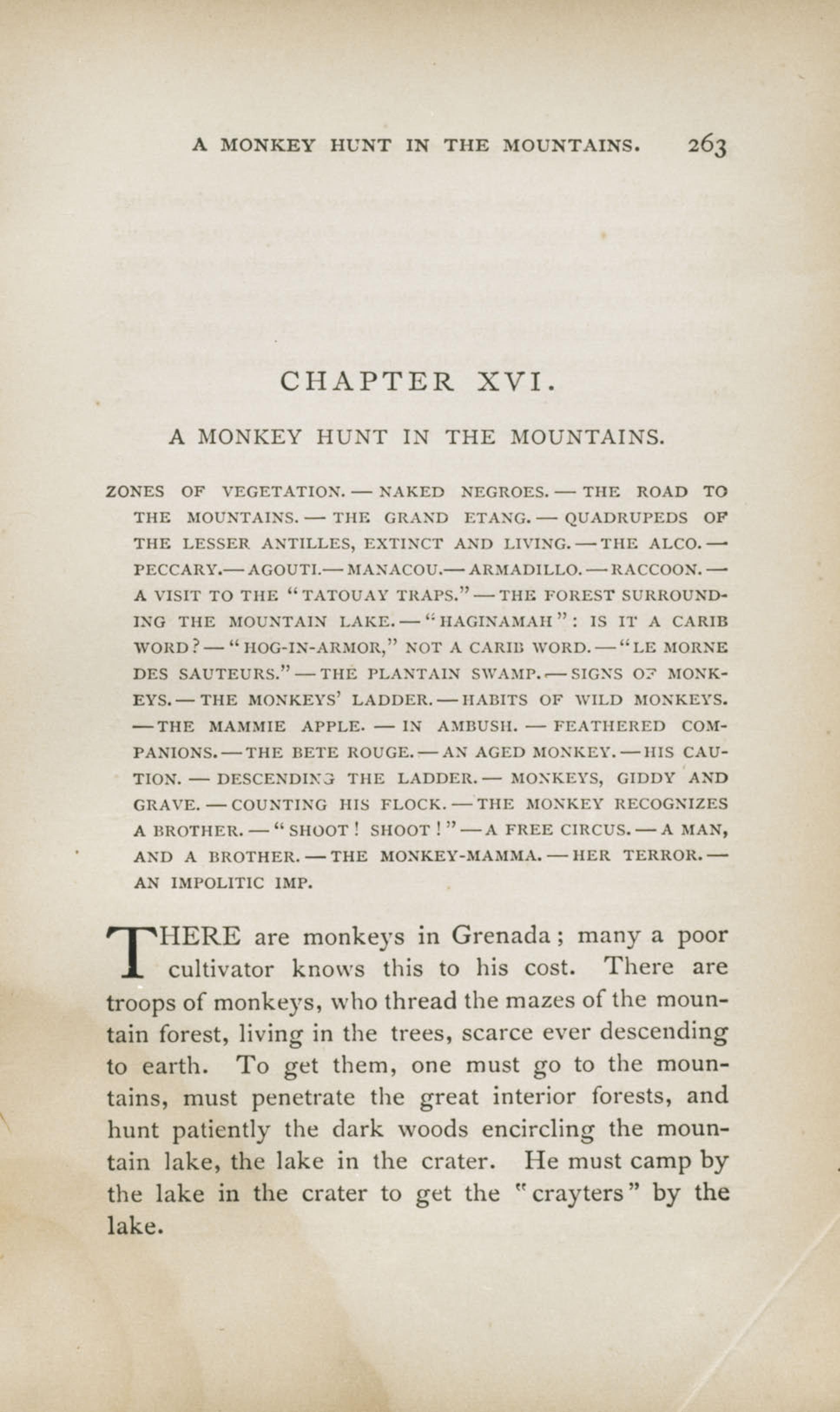 A MONKEY HUNT IN THE MOUNTAINS. 263

CHAPTER XVI.

A MONKEY HUNT IN THE MOUNTAINS.

ZONES OF VEGETATION. — NAKED NEGROES. — THE ROAD TO THE MOUNTAINS. — THE GRAND ETANG. — QUADRUPEDS OF THE LESSER ANTILLES, EXTINCT AND LIVING. — THE ALCO. — PECCARY. — AGOUTI. — MANACOU. — ARMADILLO. — RACCOON. — A VISIT TO THE "TATOUAY TRAPS." — THE FOREST SURROUNDING THE MOUNTAIN LAKE. — "HAGINAMAH": IS IT A CARIB WORD? — "HOG-IN-ARMOR," NOT A CARIB WORD. — "LE MORNE DES SAUTEURS." — THE PLANTAIN SWAMP. — SIGNS OF MONKEYS. — THE MONKEYS' LADDER. — HABITS OF WILD MONKEYS. — THE MAMMIE APPLE. — IN AMBUSH. — FEATHERED COMPANIONS. — THE BETE ROUGE. — AN AGED MONKEY. — HIS CAUTION. — DESCENDING THE LADDER. — MONKEYS, GIDDY AND GRAVE. — COUNTING HIS FLOCK. — THE MONKEY RECOGNIZES A BROTHER. — "SHOOT! SHOOT!" — A FREE CIRCUS. — A MAN, AND A BROTHER. — THE MONKEY-MAMMA. — HER TERROR. — AN IMPOLITIC IMP.

THERE are monkeys in Grenada; many a poor cultivator knows this to his cost. There are troops of monkeys, who thread the mazes of the mountain forest, living in the trees, scarce ever descending to earth. To get them, one must go to the mountains, must penetrate the great interior forests, and hunt patiently the dark woods encircling the mountain lake, the lake in the crater. He must camp by the lake in the crater to get the "crayters" by the lake.